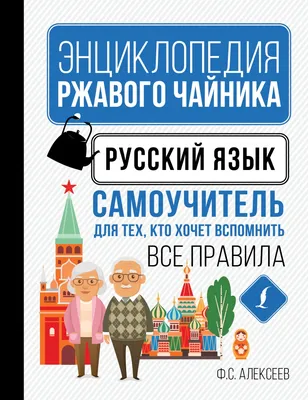 ЭНЦИКЛОПЕДИЯ
РЖАВОГО ЧАЙНИКА

РУССКИЙ ЯЗЫК

САМОУЧИТЕЛЬ
ДЛЯ ТЕХ, КТО ХОЧЕТ ВСПОМНИТЬ
ВСЕ ПРАВИЛА

Ф.С. АЛЕКСЕЕВ